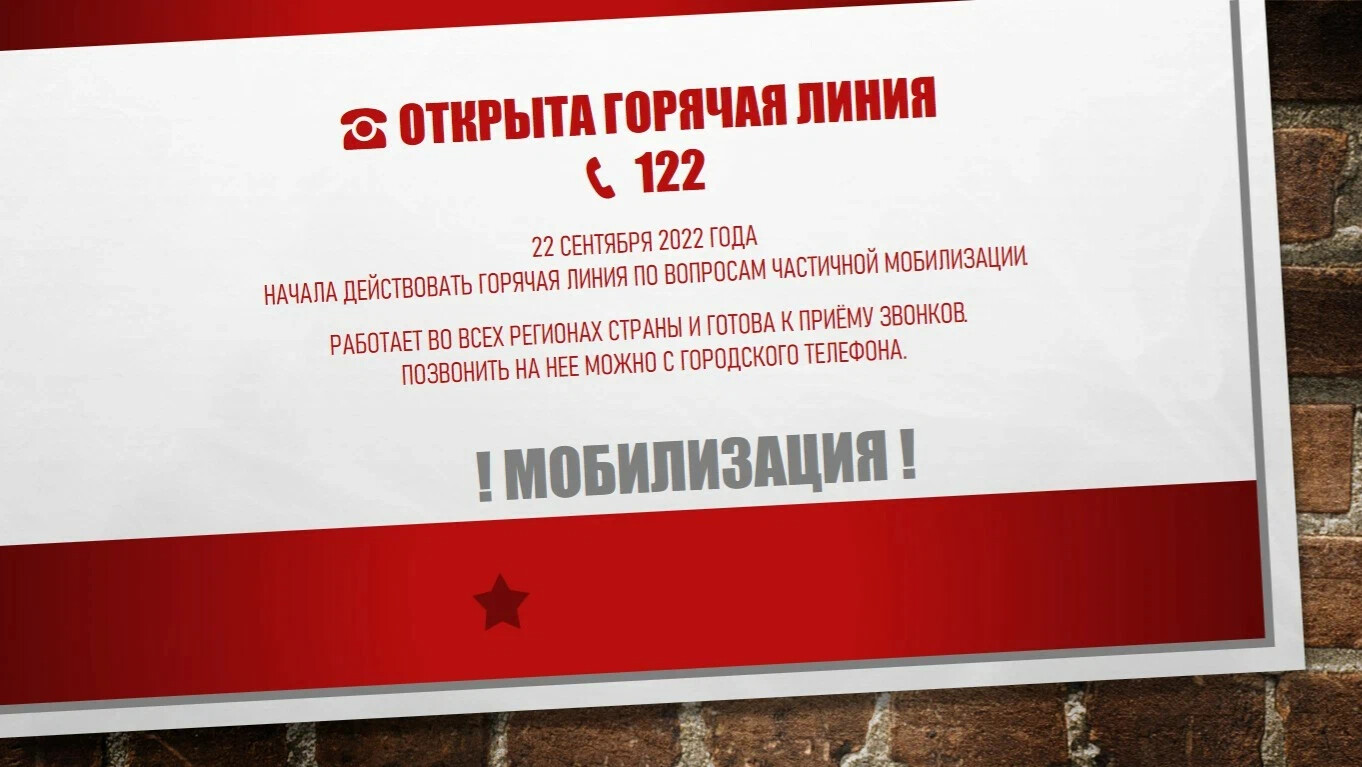 ☎ ОТКРЫТА ГОРЯЧАЯ ЛИНИЯ
📞 122

22 СЕНТЯБРЯ 2022 ГОДА
НАЧАЛА ДЕЙСТВОВАТЬ ГОРЯЧАЯ ЛИНИЯ ПО ВОПРОСАМ ЧАСТИЧНОЙ МОБИЛИЗАЦИИ.

РАБОТАЕТ ВО ВСЕХ РЕГИОНАХ СТРАНЫ И ГОТОВА К ПРИЁМУ ЗВОНКОВ.
ПОЗВОНИТЬ НА НЕЕ МОЖНО С ГОРОДСКОГО ТЕЛЕФОНА.

! МОБИЛИЗАЦИЯ !